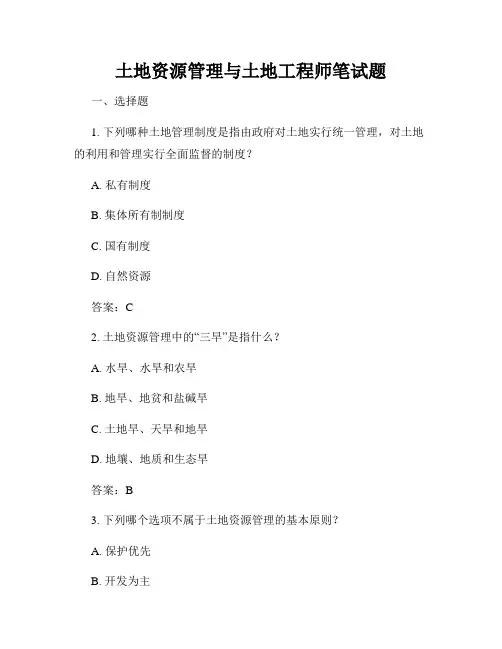 土地资源管理与土地工程师笔试题

一、选择题

1. 下列哪种土地管理制度是指由政府对土地实行统一管理，对土地的利用和管理实行全面监督的制度？

A. 私有制度

B. 集体所有制制度

C. 国有制度

D. 自然资源

答案：C

2. 土地资源管理中的“三旱”是指什么？

A. 水旱、水旱和农旱

B. 地旱、地贫和盐碱旱

C. 土地旱、天旱和地旱

D. 地壤、地质和生态旱

答案：B

3. 下列哪个选项不属于土地资源管理的基本原则？

A. 保护优先

B. 开发为主